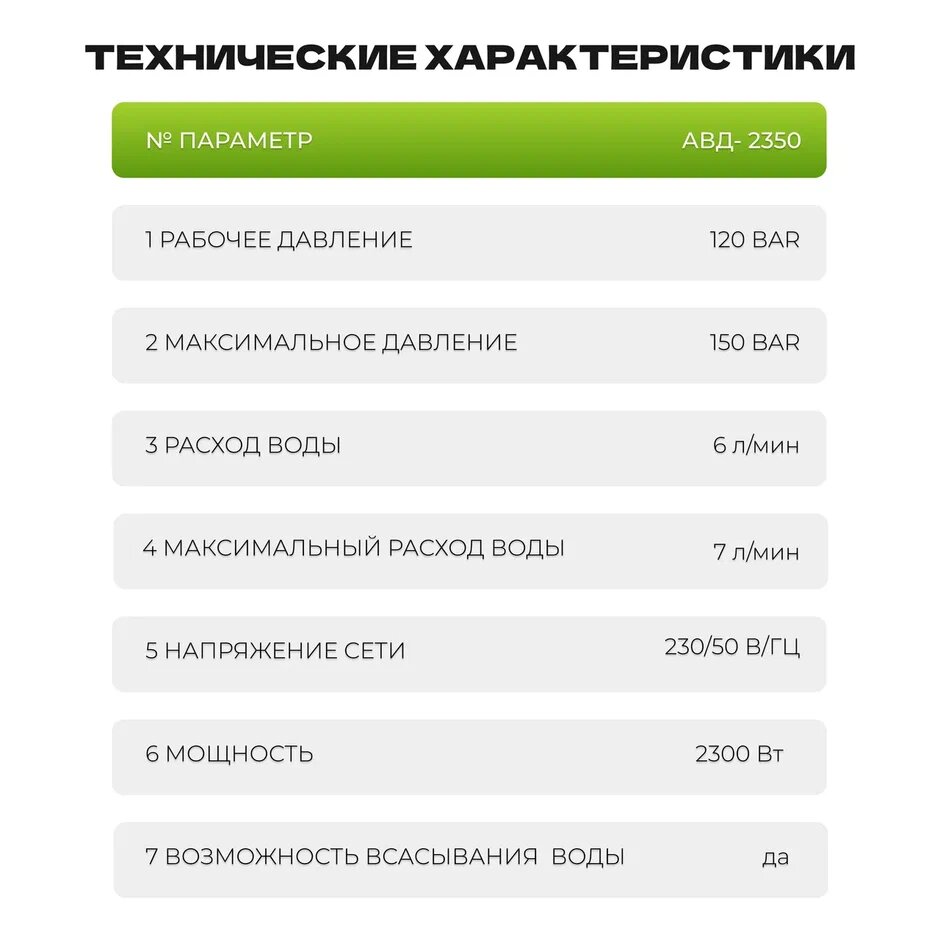 ТЕХНИЧЕСКИЕ ХАРАКТЕРИСТИКИ

| № ПАРАМЕТР | АВД- 2350 |
|---|---|
| 1 РАБОЧЕЕ ДАВЛЕНИЕ | 120 BAR |
| 2 МАКСИМАЛЬНОЕ ДАВЛЕНИЕ | 150 BAR |
| 3 РАСХОД ВОДЫ | 6 л/мин |
| 4 МАКСИМАЛЬНЫЙ РАСХОД ВОДЫ | 7 л/мин |
| 5 НАПРЯЖЕНИЕ СЕТИ | 230/50 В/ГЦ |
| 6 МОЩНОСТЬ | 2300 Вт |
| 7 ВОЗМОЖНОСТЬ ВСАСЫВАНИЯ ВОДЫ | да |